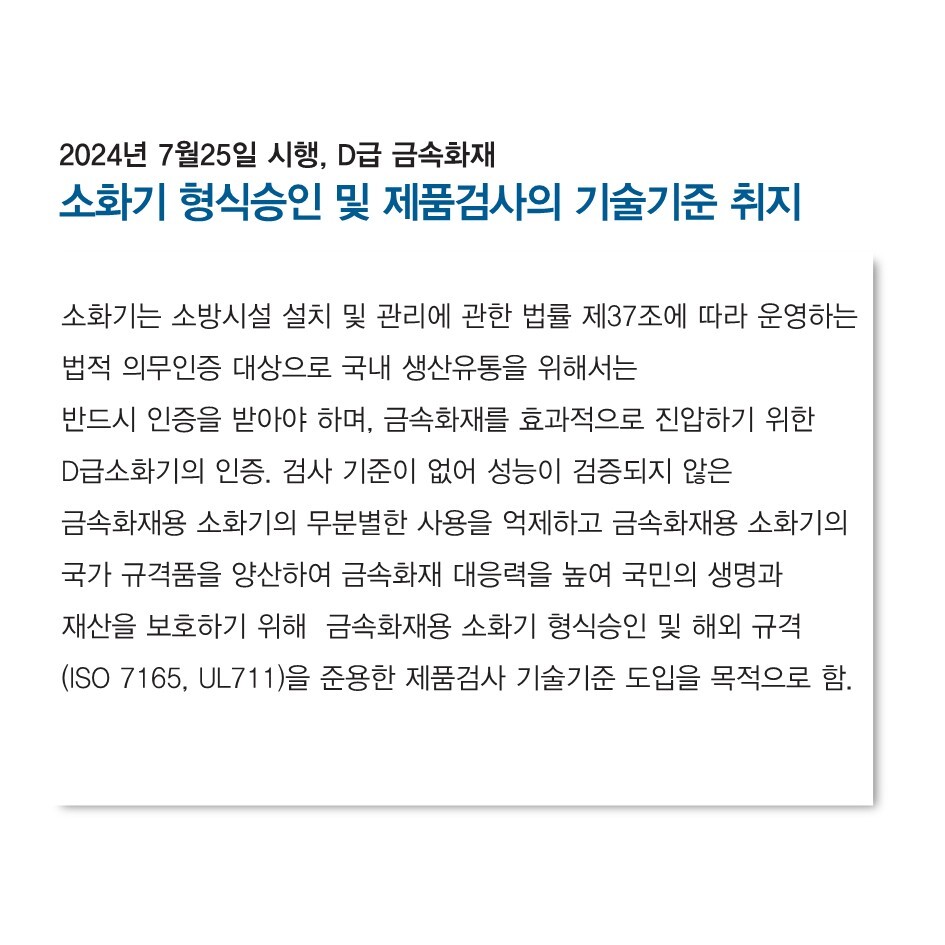 2024년 7월25일 시행, D급 금속화재
소화기 형식승인 및 제품검사의 기술기준 취지

소화기는 소방시설 설치 및 관리에 관한 법률 제37조에 따라 운영하는 법적 의무인증 대상으로 국내 생산유통을 위해서는 반드시 인증을 받아야 하며, 금속화재를 효과적으로 진압하기 위한 D급소화기의 인증. 검사 기준이 없어 성능이 검증되지 않은 금속화재용 소화기의 무분별한 사용을 억제하고 금속화재용 소화기의 국가 규격품을 양산하여 금속화재 대응력을 높여 국민의 생명과 재산을 보호하기 위해 금속화재용 소화기 형식승인 및 해외 규격 (ISO 7165, UL711)을 준용한 제품검사 기술기준 도입을 목적으로 함.